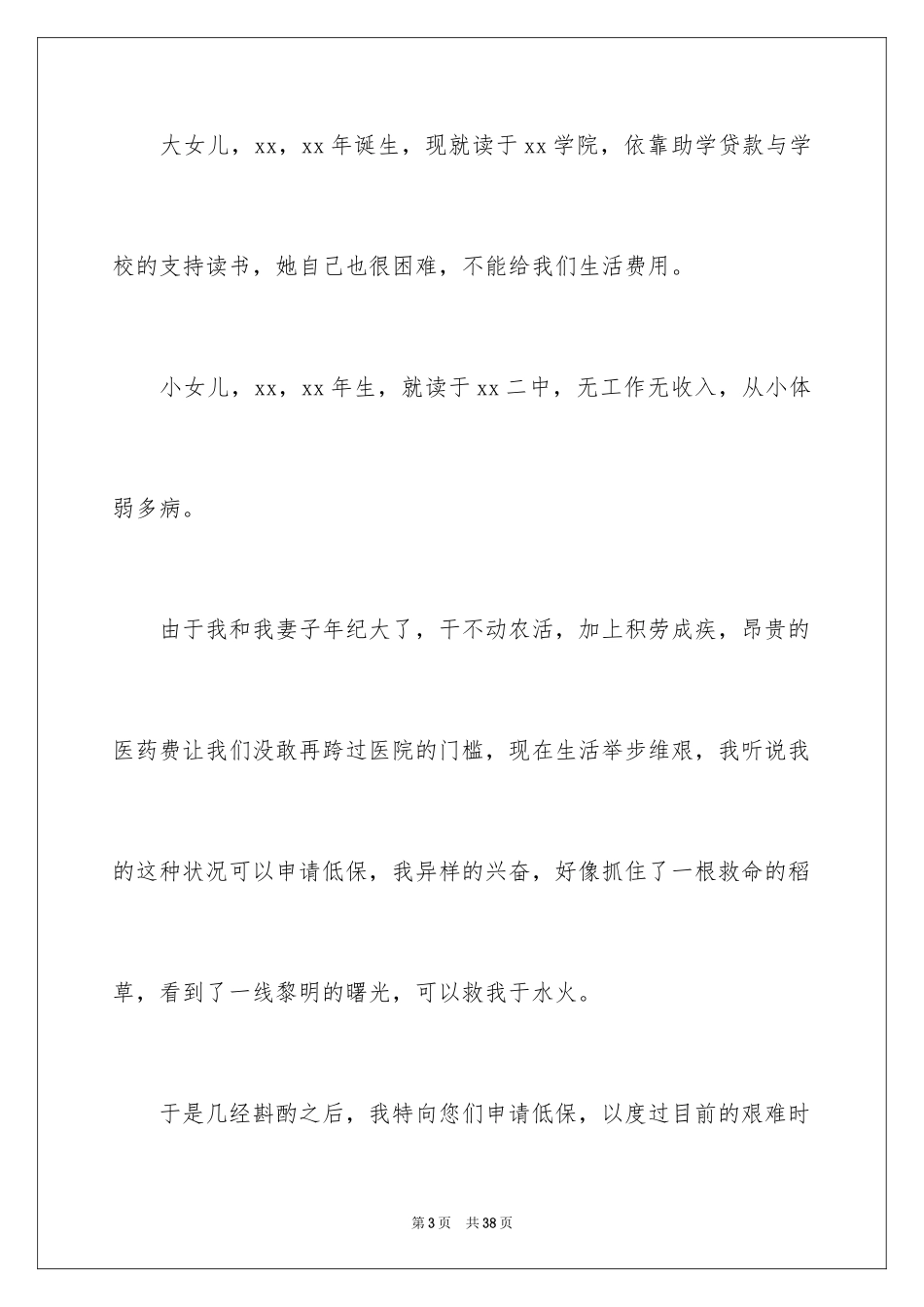 大女儿，xx，xx年诞生，现就读于xx学院，依靠助学贷款与学校的支持读书，她自己也很困难，不能给我们生活费用。

小女儿，xx，xx年生，就读于xx二中，无工作无收入，从小体弱多病。

由于我和我妻子年纪大了，干不动农活，加上积劳成疾，昂贵的医药费让我们没敢再跨过医院的门槛，现在生活举步维艰，我听说我的这种状况可以申请低保，我异样的兴奋，好像抓住了一根救命的稻草，看到了一线黎明的曙光，可以救我于水火。

于是几经斟酌之后，我特向您们申请低保，以度过目前的艰难时

第3页 共38页